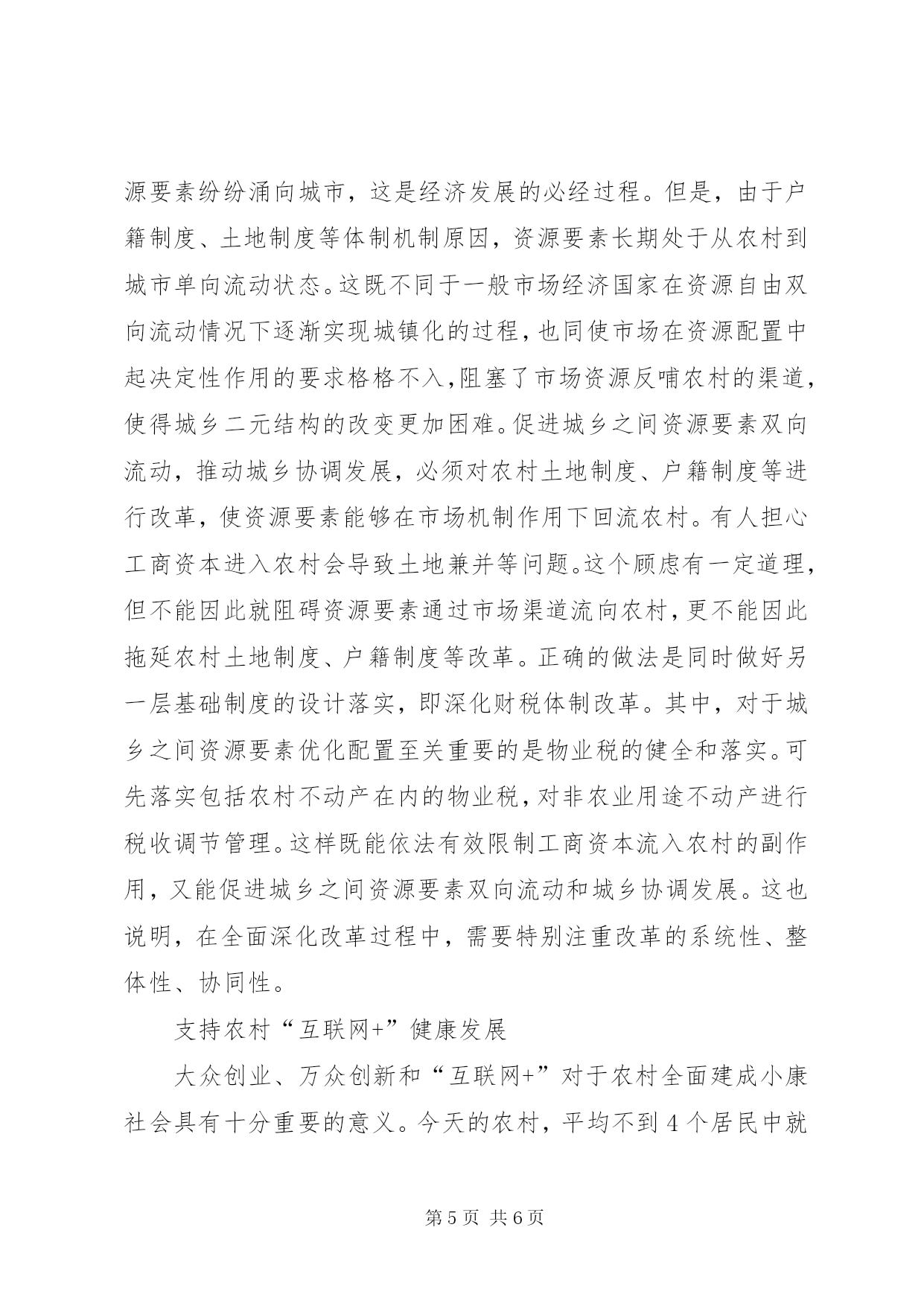 源要素纷纷涌向城市，这是经济发展的必经过程。但是，由于户籍制度、土地制度等体制机制原因，资源要素长期处于从农村到城市单向流动状态。这既不同于一般市场经济国家在资源自由双向流动情况下逐渐实现城镇化的过程，也同使市场在资源配置中起决定性作用的要求格格不入，阻塞了市场资源反哺农村的渠道，使得城乡二元结构的改变更加困难。促进城乡之间资源要素双向流动，推动城乡协调发展，必须对农村土地制度、户籍制度等进行改革，使资源要素能够在市场机制作用下回流农村。有人担心工商资本进入农村会导致土地兼并等问题。这个顾虑有一定道理，但不能因此就阻碍资源要素通过市场渠道流向农村，更不能因此拖延农村土地制度、户籍制度等改革。正确的做法是同时做好另一层基础制度的设计落实，即深化财税体制改革。其中，对于城乡之间资源要素优化配置至关重要的是物业税的健全和落实。可先落实包括农村不动产在内的物业税，对非农业用途不动产进行税收调节管理。这样既能依法有效限制工商资本流入农村的副作用，又能促进城乡之间资源要素双向流动和城乡协调发展。这也说明，在全面深化改革过程中，需要特别注重改革的系统性、整体性、协同性。

支持农村“互联网+”健康发展

大众创业、万众创新和“互联网+”对于农村全面建成小康社会具有十分重要的意义。今天的农村，平均不到 4 个居民中就

第 5 页 共 6 页